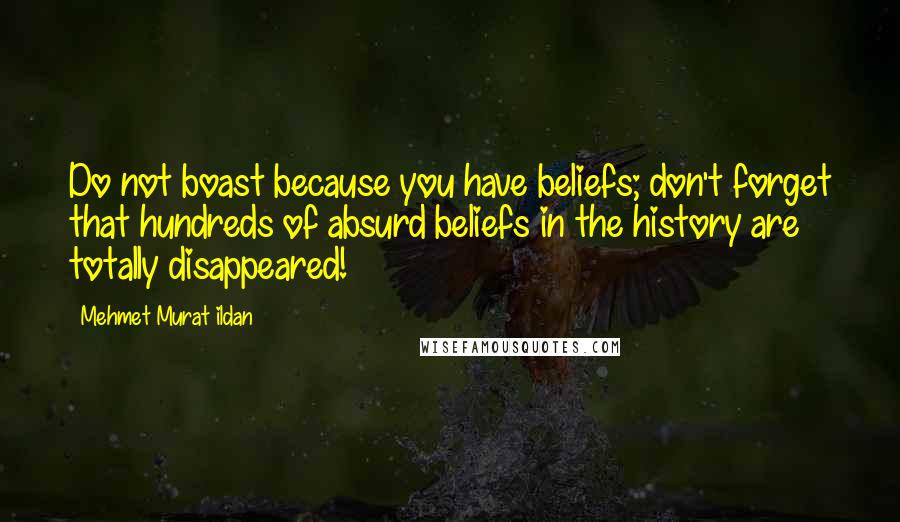 Do not boast because you have beliefs; don't forget that hundreds of absurd beliefs in the history are totally disappeared!

Mehmet Murat ildan

WISEFAMOUSQUOTES.COM